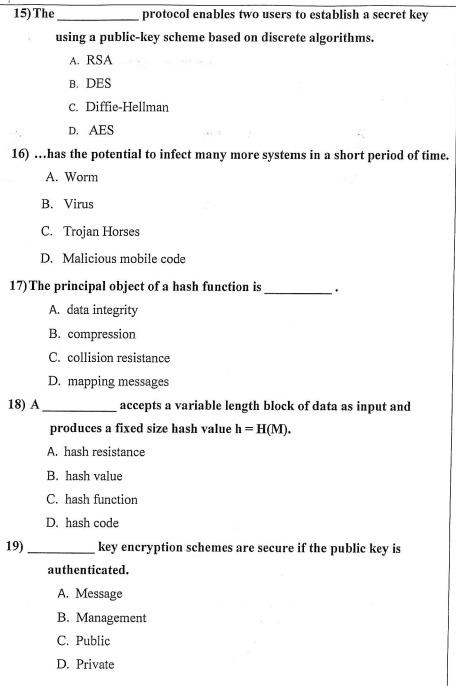 15) The ____________ protocol enables two users to establish a secret key using a public-key scheme based on discrete algorithms.

A. RSA

B. DES

C. Diffie-Hellman

D. AES

16) ...has the potential to infect many more systems in a short period of time.

A. Worm

B. Virus

C. Trojan Horses

D. Malicious mobile code

17) The principal object of a hash function is __________ .

A. data integrity

B. compression

C. collision resistance

D. mapping messages

18) A ___________ accepts a variable length block of data as input and produces a fixed size hash value h = H(M).

A. hash resistance

B. hash value

C. hash function

D. hash code

19) __________ key encryption schemes are secure if the public key is authenticated.

A. Message

B. Management

C. Public

D. Private